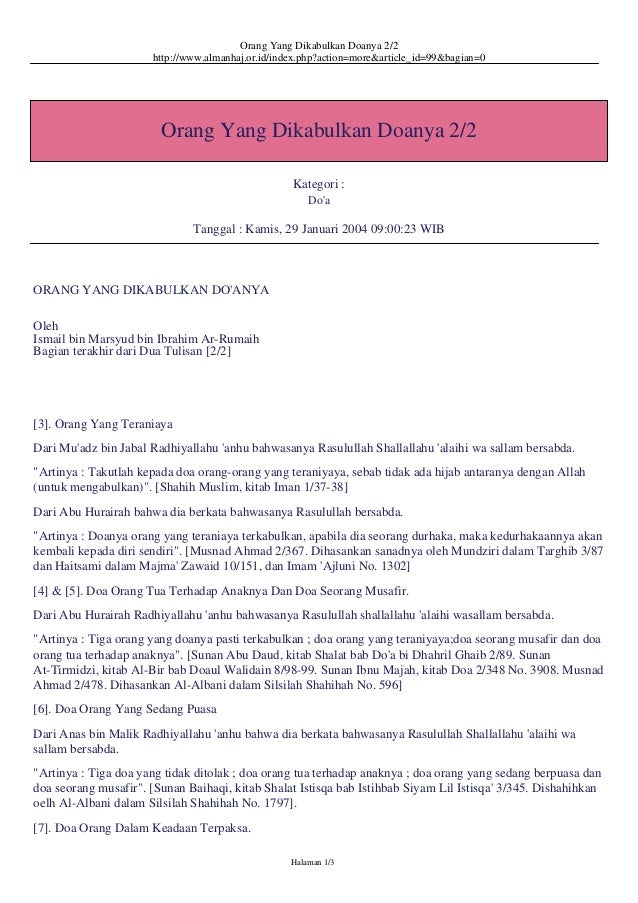 Orang Yang Dikabulkan Doanya 2/2
http://www.almanhaj.or.id/index.php?action=more&article_id=99&bagian=0

Orang Yang Dikabulkan Doanya 2/2

Kategori :
Do'a

Tanggal : Kamis, 29 Januari 2004 09:00:23 WIB

ORANG YANG DIKABULKAN DO'ANYA

Oleh
Ismail bin Marsyud bin Ibrahim Ar-Rumaih
Bagian terakhir dari Dua Tulisan [2/2]

[3]. Orang Yang Teraniaya

Dari Mu'adz bin Jabal Radhiyallahu 'anhu bahwasanya Rasulullah Shallallahu 'alaihi wa sallam bersabda.

"Artinya : Takutlah kepada doa orang-orang yang teraniyaya, sebab tidak ada hijab antaranya dengan Allah (untuk mengabulkan)". [Shahih Muslim, kitab Iman 1/37-38]

Dari Abu Hurairah bahwa dia berkata bahwasanya Rasulullah bersabda.

"Artinya : Doanya orang yang teraniaya terkabulkan, apabila dia seorang durhaka, maka kedurhakaannya akan kembali kepada diri sendiri". [Musnad Ahmad 2/367. Dihasankan sanadnya oleh Mundziri dalam Targhib 3/87 dan Haitsami dalam Majma' Zawaid 10/151, dan Imam 'Ajluni No. 1302]

[4] & [5]. Doa Orang Tua Terhadap Anaknya Dan Doa Seorang Musafir.

Dari Abu Hurairah Radhiyallahu 'anhu bahwasanya Rasulullah shallallahu 'alaihi wasallam bersabda.

"Artinya : Tiga orang yang doanya pasti terkabulkan ; doa orang yang teraniyaya;doa seorang musafir dan doa orang tua terhadap anaknya". [Sunan Abu Daud, kitab Shalat bab Do'a bi Dhahril Ghaib 2/89. Sunan At-Tirmidzi, kitab Al-Bir bab Doaul Walidain 8/98-99. Sunan Ibnu Majah, kitab Doa 2/348 No. 3908. Musnad Ahmad 2/478. Dihasankan Al-Albani dalam Silsilah Shahihah No. 596]

[6]. Doa Orang Yang Sedang Puasa

Dari Anas bin Malik Radhiyallahu 'anhu bahwa dia berkata bahwasanya Rasulullah Shallallahu 'alaihi wa sallam bersabda.

"Artinya : Tiga doa yang tidak ditolak ; doa orang tua terhadap anaknya ; doa orang yang sedang berpuasa dan doa seorang musafir". [Sunan Baihaqi, kitab Shalat Istisqa bab Istihbab Siyam Lil Istisqa' 3/345. Dishahihkan oelh Al-Albani dalam Silsilah Shahihah No. 1797].

[7]. Doa Orang Dalam Keadaan Terpaksa.

Halaman 1/3